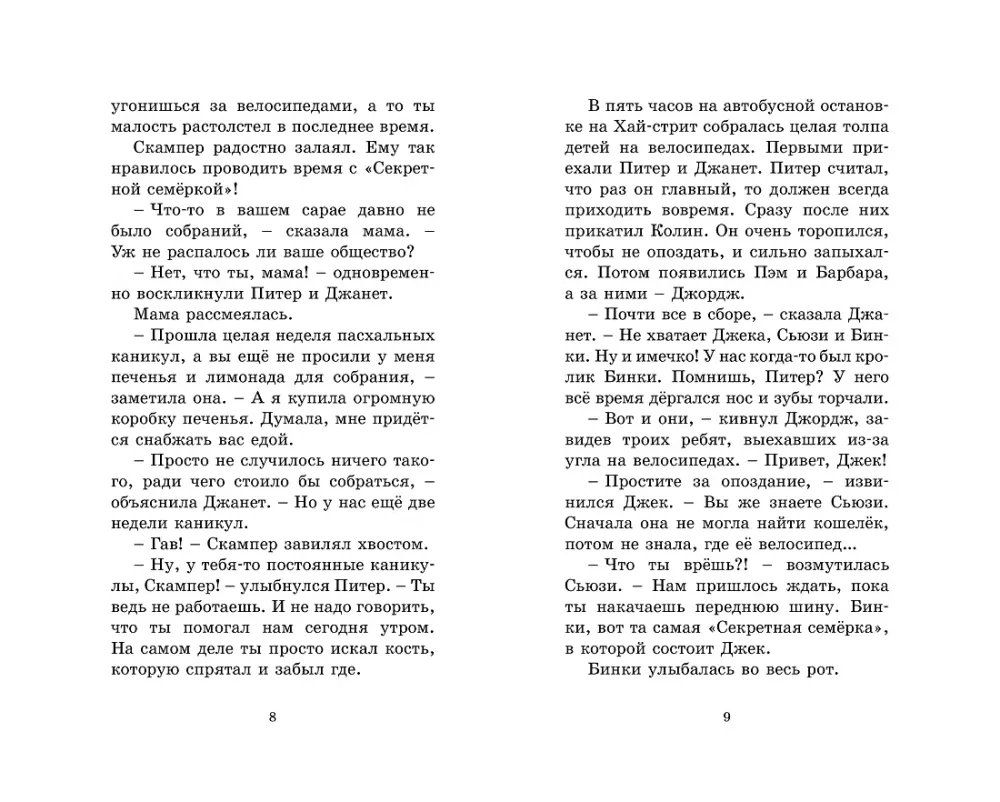 угонишься за велосипедами, а то ты малость растолстел в последнее время.

Скампер радостно залаял. Ему так нравилось проводить время с «Секретной семёркой»!

– Что-то в вашем сарае давно не было собраний, – сказала мама. – Уж не распалось ли ваше общество?

– Нет, что ты, мама! – одновременно воскликнули Питер и Джанет.

Мама рассмеялась.

– Прошла целая неделя пасхальных каникул, а вы ещё не просили у меня печенья и лимонада для собрания, – заметила она. – А я купила огромную коробку печенья. Думала, мне придётся снабжать вас едой.

– Просто не случилось ничего такого, ради чего стоило бы собраться, – объяснила Джанет. – Но у нас ещё две недели каникул.

– Гав! – Скампер завилял хвостом.

– Ну, у тебя-то постоянные каникулы, Скампер! – улыбнулся Питер. – Ты ведь не работаешь. И не надо говорить, что ты помогал нам сегодня утром. На самом деле ты просто искал кость, которую спрятал и забыл где.

8

В пять часов на автобусной остановке на Хай-стрит собралась целая толпа детей на велосипедах. Первыми приехали Питер и Джанет. Питер считал, что раз он главный, то должен всегда приходить вовремя. Сразу после них прикатил Колин. Он очень торопился, чтобы не опоздать, и сильно запыхался. Потом появились Пэм и Барбара, а за ними – Джордж.

– Почти все в сборе, – сказала Джанет. – Не хватает Джека, Сьюзи и Бинки. Ну и имечко! У нас когда-то был кролик Бинки. Помнишь, Питер? У него всё время дёргался нос и зубы торчали.

– Вот и они, – кивнул Джордж, завидев троих ребят, выехавших из-за угла на велосипедах. – Привет, Джек!

– Простите за опоздание, – извинился Джек. – Вы же знаете Сьюзи. Сначала она не могла найти кошелёк, потом не знала, где её велосипед...

– Что ты врёшь?! – возмутилась Сьюзи. – Нам пришлось ждать, пока ты накачаешь переднюю шину. Бинки, вот та самая «Секретная семёрка», в которой состоит Джек.

Бинки улыбалась во весь рот.

9